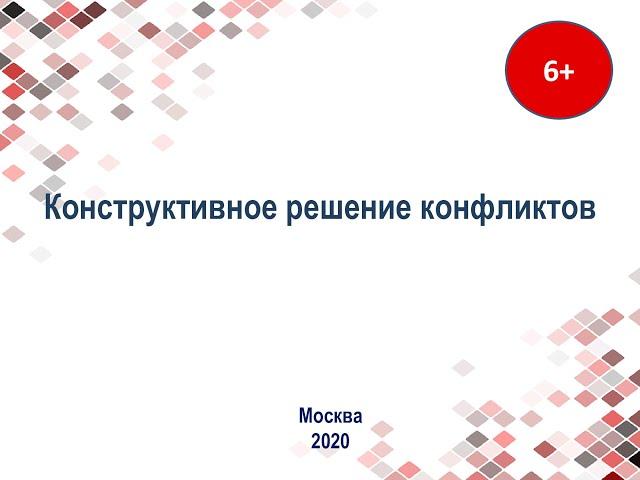 6+

Конструктивное решение конфликтов

Москва
2020